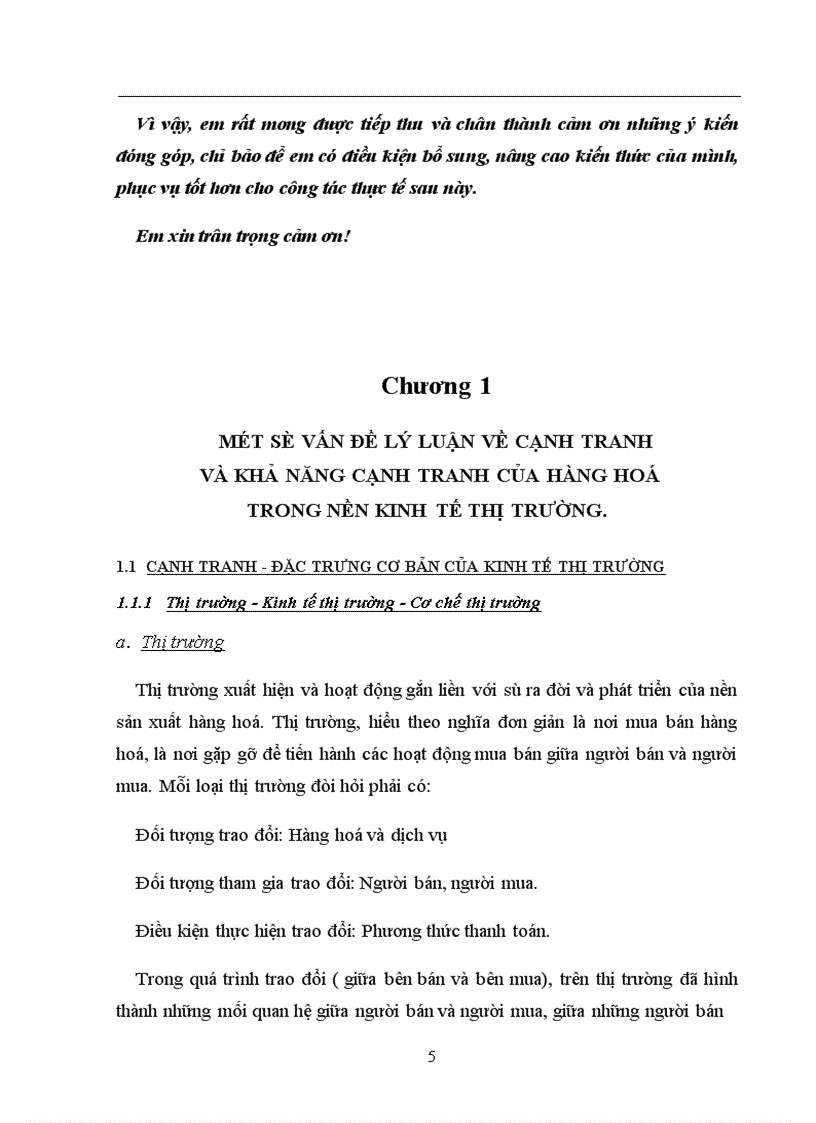 Vì vậy, em rất mong được tiếp thu và chân thành cảm ơn những ý kiến đóng góp, chỉ bảo để em có điều kiện bổ sung, nâng cao kiến thức của mình, phục vụ tốt hơn cho công tác thực tế sau này.

Em xin trân trọng cảm ơn!

Chương 1

MÉT SÈ VẤN ĐỀ LÝ LUẬN VỀ CẠNH TRANH VÀ KHẢ NĂNG CẠNH TRANH CỦA HÀNG HOÁ TRONG NỀN KINH TẾ THỊ TRƯỜNG.

1.1 CẠNH TRANH - ĐẶC TRƯNG CƠ BẢN CỦA KINH TẾ THỊ TRƯỜNG

1.1.1 Thị trường - Kinh tế thị trường - Cơ chế thị trường

a. Thị trường

Thị trường xuất hiện và hoạt động gắn liền với sù ra đời và phát triển của nền sản xuất hàng hoá. Thị trường, hiểu theo nghĩa đơn giản là nơi mua bán hàng hoá, là nơi gặp gỡ để tiến hành các hoạt động mua bán giữa người bán và người mua. Mỗi loại thị trường đòi hỏi phải có:

Đối tượng trao đổi: Hàng hoá và dịch vụ

Đối tượng tham gia trao đổi: Người bán, người mua.

Điều kiện thực hiện trao đổi: Phương thức thanh toán.

Trong quá trình trao đổi ( giữa bên bán và bên mua), trên thị trường đã hình thành những mối quan hệ giữa người bán và người mua, giữa những người bán

5